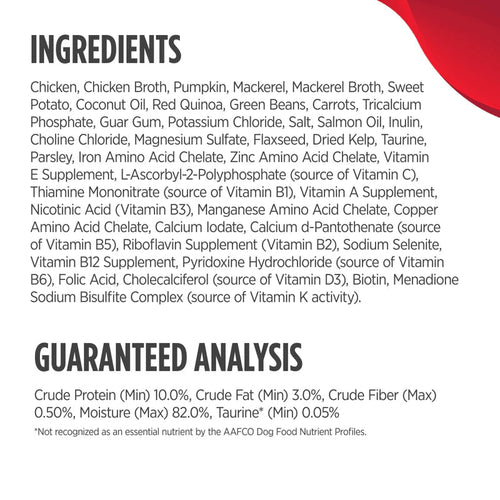 INGREDIENTS

Chicken, Chicken Broth, Pumpkin, Mackerel, Mackerel Broth, Sweet Potato, Coconut Oil, Red Quinoa, Green Beans, Carrots, Tricalcium Phosphate, Guar Gum, Potassium Chloride, Salt, Salmon Oil, Inulin, Choline Chloride, Magnesium Sulfate, Flaxseed, Dried Kelp, Taurine, Parsley, Iron Amino Acid Chelate, Zinc Amino Acid Chelate, Vitamin E Supplement, L-Ascorbyl-2-Polyphosphate (source of Vitamin C), Thiamine Mononitrate (source of Vitamin B1), Vitamin A Supplement, Nicotinic Acid (Vitamin B3), Manganese Amino Acid Chelate, Copper Amino Acid Chelate, Calcium Iodate, Calcium d-Pantothenate (source of Vitamin B5), Riboflavin Supplement (Vitamin B2), Sodium Selenite, Vitamin B12 Supplement, Pyridoxine Hydrochloride (source of Vitamin B6), Folic Acid, Cholecalciferol (source of Vitamin D3), Biotin, Menadione Sodium Bisulfite Complex (source of Vitamin K activity).

GUARANTEED ANALYSIS

Crude Protein (Min) 10.0%, Crude Fat (Min) 3.0%, Crude Fiber (Max) 0.50%, Moisture (Max) 82.0%, Taurine* (Min) 0.05%

*Not recognized as an essential nutrient by the AAFCO Dog Food Nutrient Profiles.